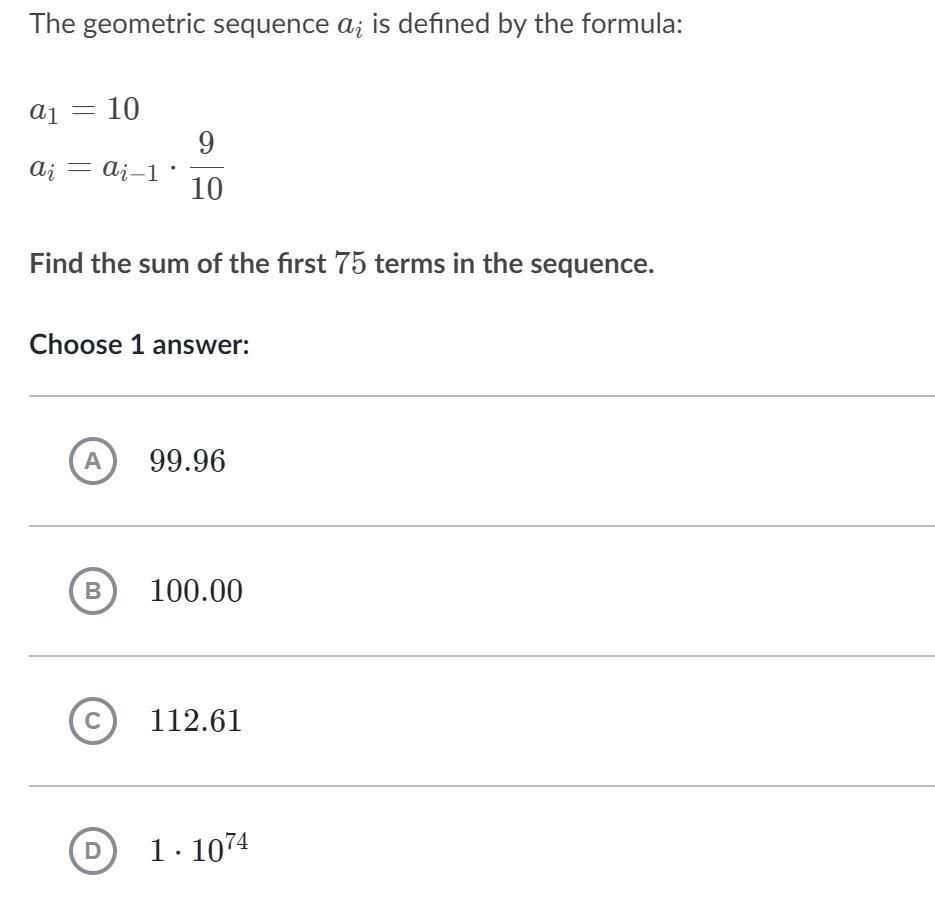 The geometric sequence $a_i$ is defined by the formula:

$a_1 = 10$
$a_i = a_{i-1} \cdot \frac{9}{10}$

Find the sum of the first $75$ terms in the sequence.

Choose 1 answer:

A $99.96$

B $100.00$

C $112.61$

D $1 \cdot 10^{74}$